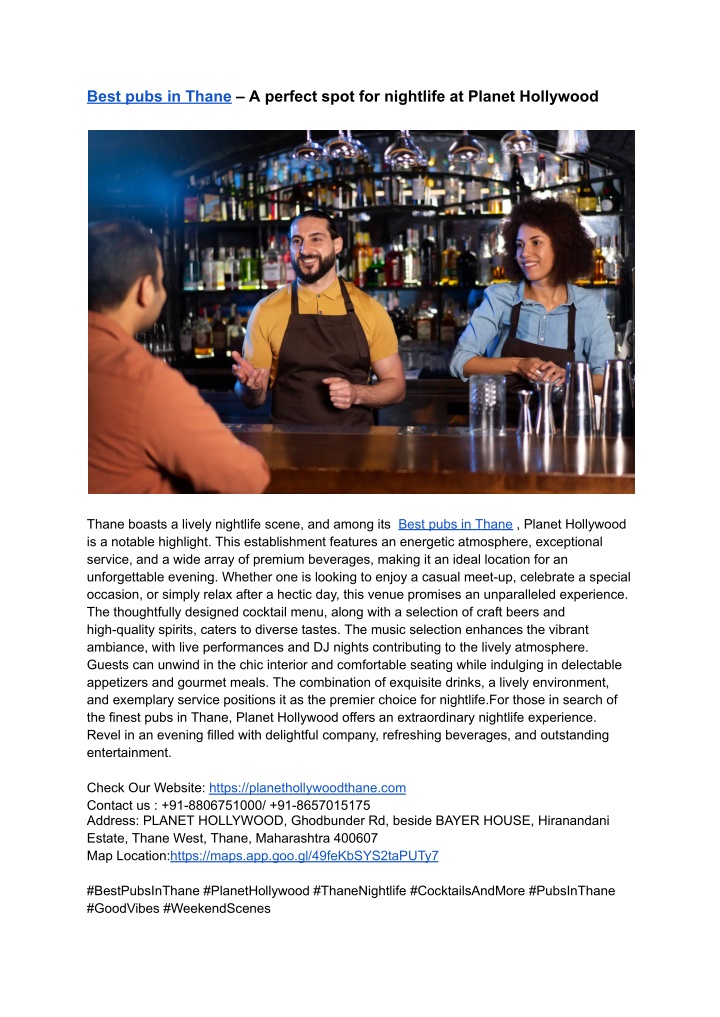 Best pubs in Thane – A perfect spot for nightlife at Planet Hollywood

Thane boasts a lively nightlife scene, and among its Best pubs in Thane , Planet Hollywood is a notable highlight. This establishment features an energetic atmosphere, exceptional service, and a wide array of premium beverages, making it an ideal location for an unforgettable evening. Whether one is looking to enjoy a casual meet-up, celebrate a special occasion, or simply relax after a hectic day, this venue promises an unparalleled experience. The thoughtfully designed cocktail menu, along with a selection of craft beers and high-quality spirits, caters to diverse tastes. The music selection enhances the vibrant ambiance, with live performances and DJ nights contributing to the lively atmosphere. Guests can unwind in the chic interior and comfortable seating while indulging in delectable appetizers and gourmet meals. The combination of exquisite drinks, a lively environment, and exemplary service positions it as the premier choice for nightlife.For those in search of the finest pubs in Thane, Planet Hollywood offers an extraordinary nightlife experience. Revel in an evening filled with delightful company, refreshing beverages, and outstanding entertainment.

Check Our Website: https://planethollywoodthane.com
Contact us : +91-8806751000/ +91-8657015175
Address: PLANET HOLLYWOOD, Ghodbunder Rd, beside BAYER HOUSE, Hiranandani Estate, Thane West, Thane, Maharashtra 400607
Map Location:https://maps.app.goo.gl/49feKbSYS2taPUTy7

#BestPubsInThane #PlanetHollywood #ThaneNightlife #CocktailsAndMore #PubsInThane #GoodVibes #WeekendScenes